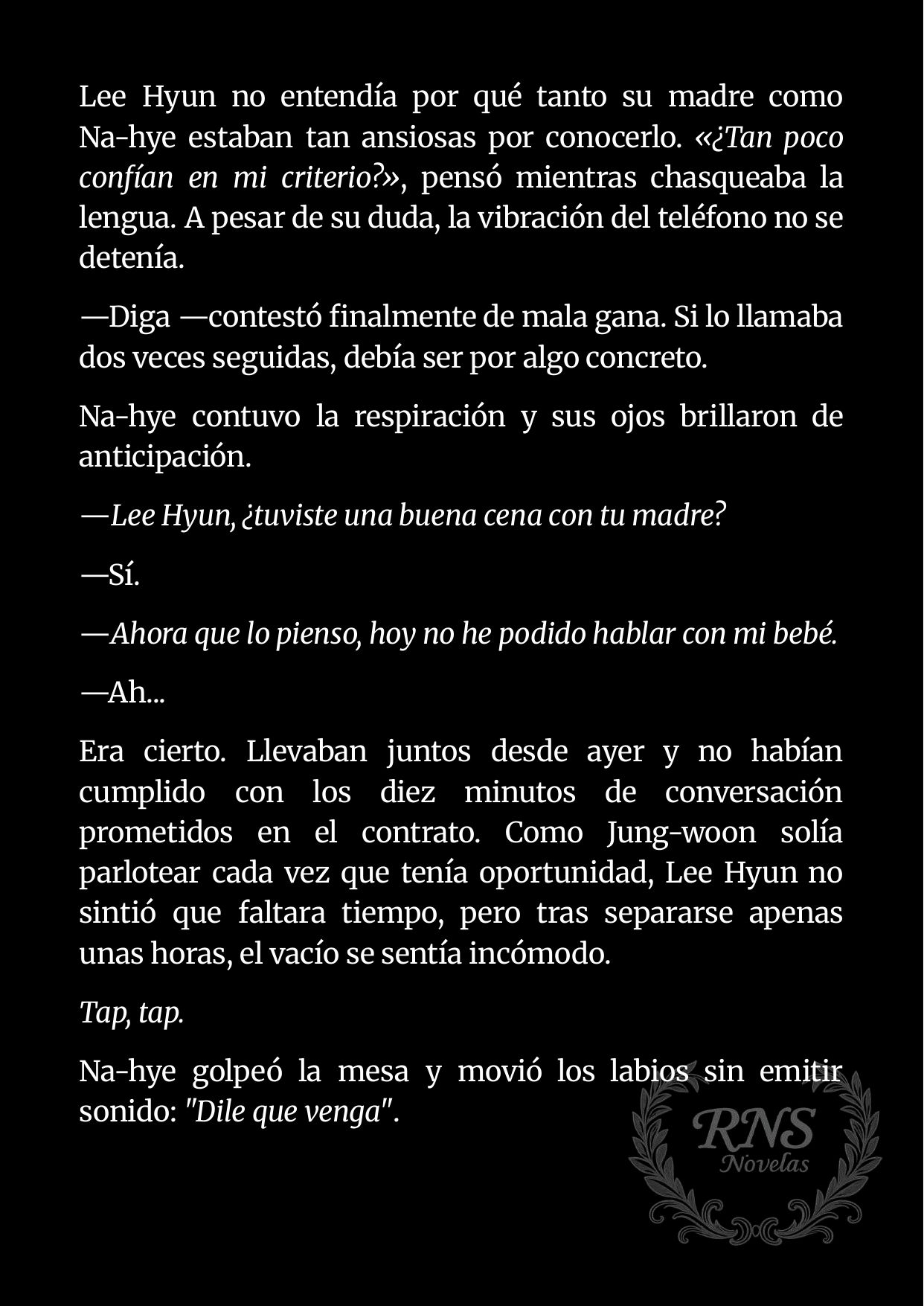 Lee Hyun no entendía por qué tanto su madre como Na-hye estaban tan ansiosas por conocerlo. «¿Tan poco confían en mi criterio?», pensó mientras chasqueaba la lengua. A pesar de su duda, la vibración del teléfono no se detenía.

—Diga —contestó finalmente de mala gana. Si lo llamaba dos veces seguidas, debía ser por algo concreto.

Na-hye contuvo la respiración y sus ojos brillaron de anticipación.

—Lee Hyun, ¿tuviste una buena cena con tu madre?

—Sí.

—Ahora que lo pienso, hoy no he podido hablar con mi bebé.

—Ah...

Era cierto. Llevaban juntos desde ayer y no habían cumplido con los diez minutos de conversación prometidos en el contrato. Como Jung-woon solía parlotear cada vez que tenía oportunidad, Lee Hyun no sintió que faltara tiempo, pero tras separarse apenas unas horas, el vacío se sentía incómodo.

Tap, tap.

Na-hye golpeó la mesa y movió los labios sin emitir sonido: "Dile que venga".

RNS
Novelas